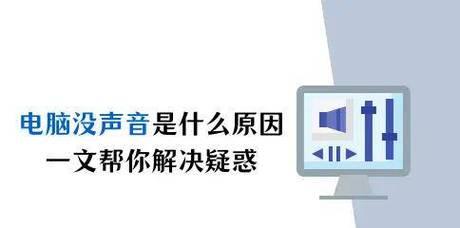 电脑没声音是什么原因
一文帮你解决疑惑